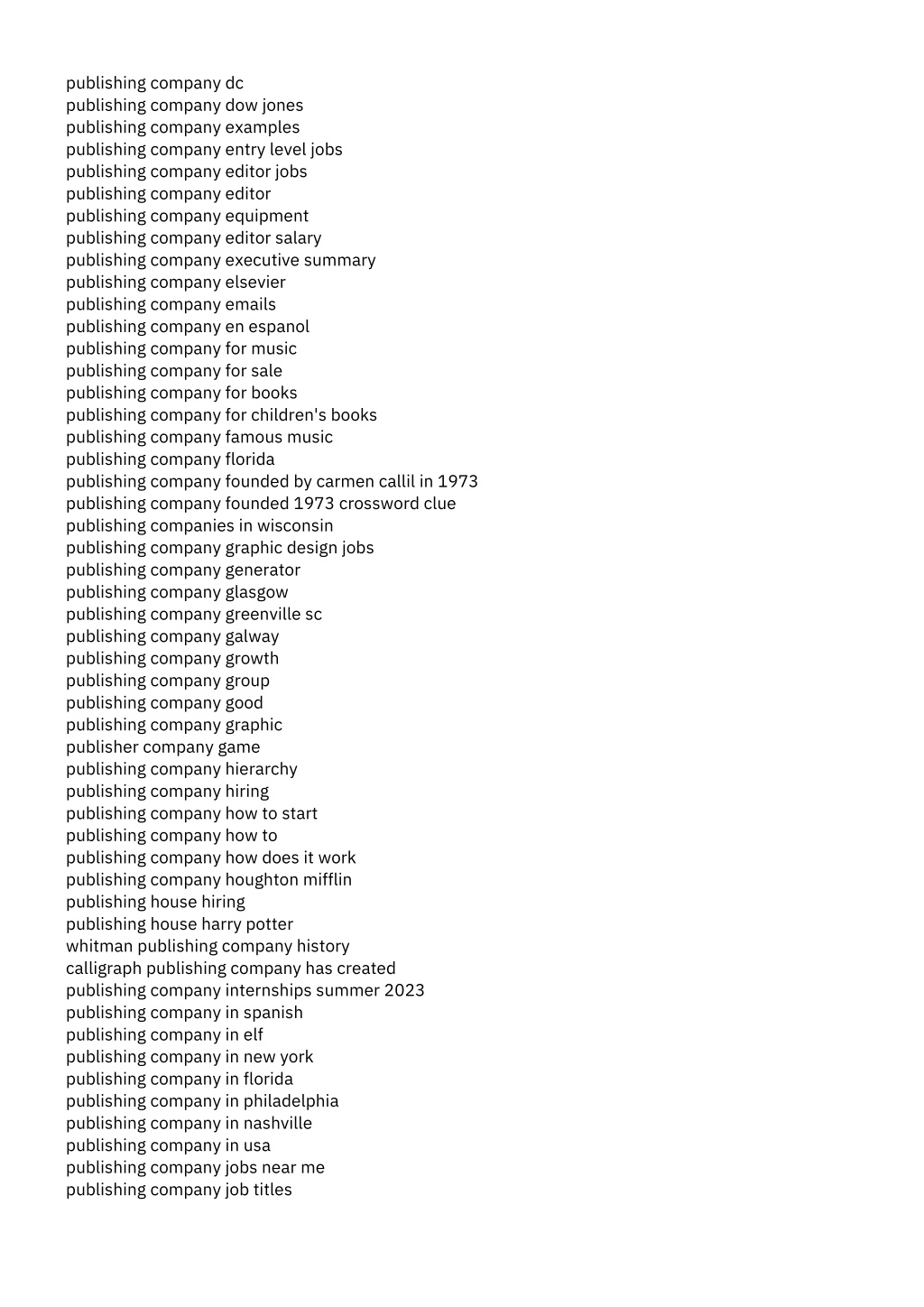 publishing company dc
publishing company dow jones
publishing company examples
publishing company entry level jobs
publishing company editor jobs
publishing company editor
publishing company equipment
publishing company editor salary
publishing company executive summary
publishing company elsevier
publishing company emails
publishing company en espanol
publishing company for music
publishing company for sale
publishing company for books
publishing company for children's books
publishing company famous music
publishing company florida
publishing company founded by carmen callil in 1973
publishing company founded 1973 crossword clue
publishing companies in wisconsin
publishing company graphic design jobs
publishing company generator
publishing company glasgow
publishing company greenville sc
publishing company galway
publishing company growth
publishing company group
publishing company good
publishing company graphic
publisher company game
publishing company hierarchy
publishing company hiring
publishing company how to start
publishing company how to
publishing company how does it work
publishing company houghton mifflin
publishing house hiring
publishing house harry potter
whitman publishing company history
calligraph publishing company has created
publishing company internships summer 2023
publishing company in spanish
publishing company in elf
publishing company in new york
publishing company in florida
publishing company in philadelphia
publishing company in nashville
publishing company in usa
publishing company jobs near me
publishing company job titles